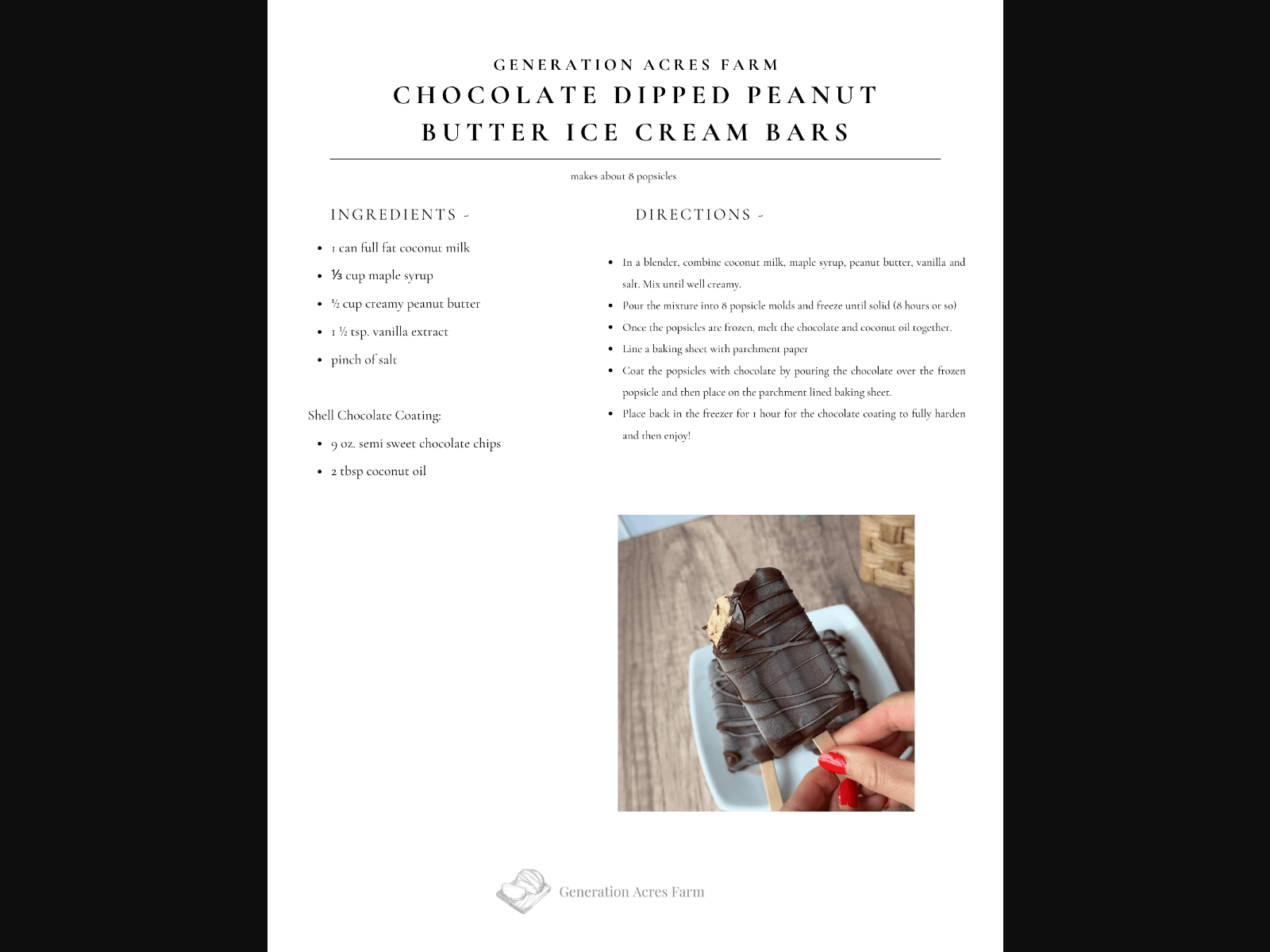 GENERATION ACRES FARM
CHOCOLATE DIPPED PEANUT BUTTER ICE CREAM BARS

makes about 8 popsicles

INGREDIENTS -

• 1 can full fat coconut milk
• ⅓ cup maple syrup
• ½ cup creamy peanut butter
• 1 ½ tsp. vanilla extract
• pinch of salt

Shell Chocolate Coating:

• 9 oz. semi sweet chocolate chips
• 2 tbsp coconut oil

DIRECTIONS -

• In a blender, combine coconut milk, maple syrup, peanut butter, vanilla and salt. Mix until well creamy.
• Pour the mixture into 8 popsicle molds and freeze until solid (8 hours or so)
• Once the popsicles are frozen, melt the chocolate and coconut oil together.
• Line a baking sheet with parchment paper
• Coat the popsicles with chocolate by pouring the chocolate over the frozen popsicle and then place on the parchment lined baking sheet.
• Place back in the freezer for 1 hour for the chocolate coating to fully harden and then enjoy!

Generation Acres Farm